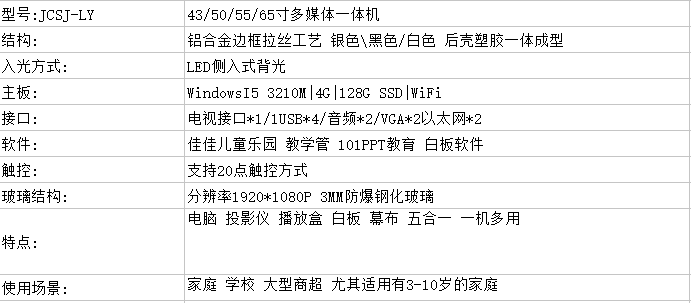 | 型号:JCSJ-LY | 43/50/55/65寸多媒体一体机 |
|---|---|
| 结构: | 铝合金边框拉丝工艺 银色\黑色/白色 后壳塑胶一体成型 |
| 入光方式: | LED侧入式背光 |
| 主板: | WindowsI5 3210M\|4G\|128G SSD\|WiFi |
| 接口: | 电视接口*1/1USB*4/音频*2/VGA*2以太网*2 |
| 软件: | 佳佳儿童乐园 教学管 101PPT教育 白板软件 |
| 触控: | 支持20点触控方式 |
| 玻璃结构: | 分辨率1920*1080P 3MM防爆钢化玻璃 |
| 特点: | 电脑 投影仪 播放盒 白板 幕布 五合一 一机多用 |
| 使用场景: | 家庭 学校 大型商超 尤其适用有3-10岁的家庭 |